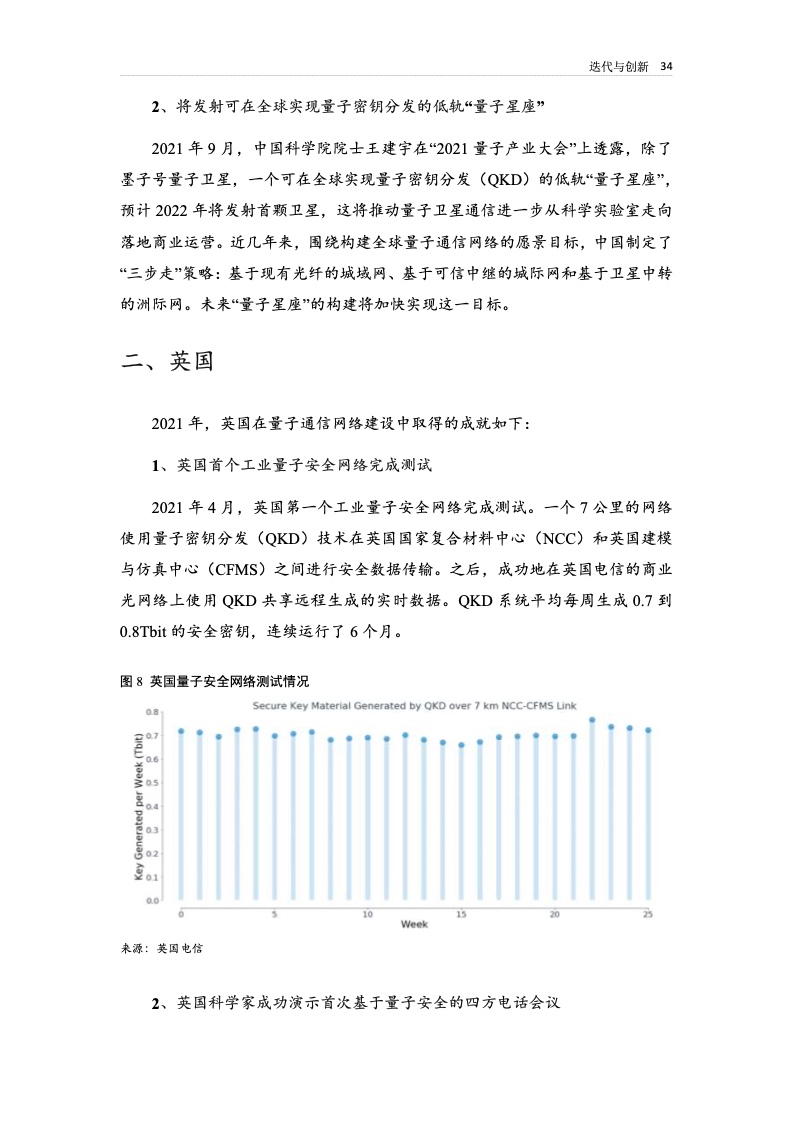 迭代与创新 34

2、将发射可在全球实现量子密钥分发的低轨“量子星座”

2021 年 9 月，中国科学院院士王建宇在“2021 量子产业大会”上透露，除了墨子号量子卫星，一个可在全球实现量子密钥分发（QKD）的低轨“量子星座”，预计 2022 年将发射首颗卫星，这将推动量子卫星通信进一步从科学实验室走向落地商业运营。近几年来，围绕构建全球量子通信网络的愿景目标，中国制定了“三步走”策略：基于现有光纤的城域网、基于可信中继的城际网和基于卫星中转的洲际网。未来“量子星座”的构建将加快实现这一目标。

二、英国

2021 年，英国在量子通信网络建设中取得的成就如下：

1、英国首个工业量子安全网络完成测试

2021 年 4 月，英国第一个工业量子安全网络完成测试。一个 7 公里的网络使用量子密钥分发（QKD）技术在英国国家复合材料中心（NCC）和英国建模与仿真中心（CFMS）之间进行安全数据传输。之后，成功地在英国电信的商业光网络上使用 QKD 共享远程生成的实时数据。QKD 系统平均每周生成 0.7 到 0.8Tbit 的安全密钥，连续运行了 6 个月。

图 8 英国量子安全网络测试情况

Secure Key Material Generated by QKD over 7 km NCC-CFMS Link

Key Generated per Week (Tbit)

0.8
0.7
0.6
0.5
0.4
0.3
0.2
0.1
0.0

0 5 10 15 20 25

Week

来源：英国电信

2、英国科学家成功演示首次基于量子安全的四方电话会议